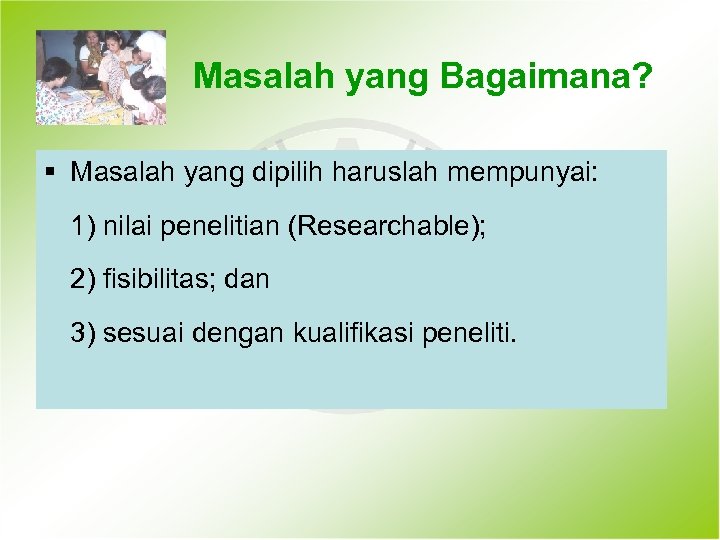 Masalah yang Bagaimana?

▪ Masalah yang dipilih haruslah mempunyai:

1) nilai penelitian (Researchable);

2) fisibilitas; dan

3) sesuai dengan kualifikasi peneliti.